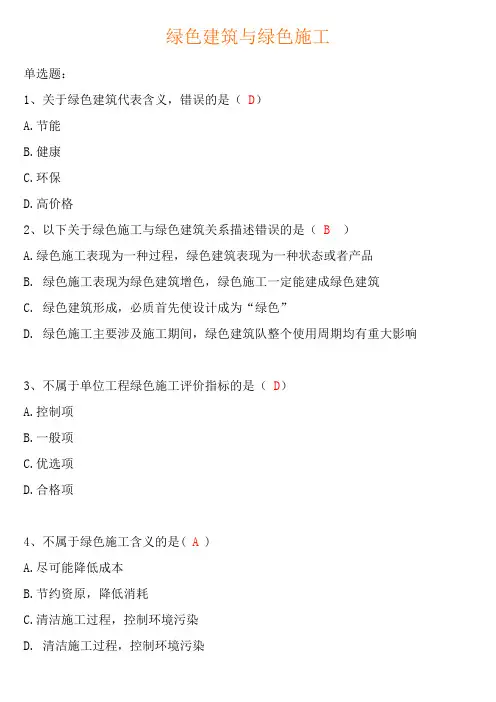 绿色建筑与绿色施工

单选题：

1、关于绿色建筑代表含义，错误的是（ D）

A.节能

B.健康

C.环保

D.高价格

2、以下关于绿色施工与绿色建筑关系描述错误的是（ B ）

A.绿色施工表现为一种过程，绿色建筑表现为一种状态或者产品

B. 绿色施工表现为绿色建筑增色，绿色施工一定能建成绿色建筑

C. 绿色建筑形成，必质首先使设计成为“绿色”

D. 绿色施工主要涉及施工期间，绿色建筑队整个使用周期均有重大影响

3、不属于单位工程绿色施工评价指标的是（ D）

A.控制项

B.一般项

C.优选项

D.合格项

4、不属于绿色施工含义的是（ A ）

A.尽可能降低成本

B.节约资原，降低消耗

C.清洁施工过程，控制环境污染

D. 清洁施工过程，控制环境污染